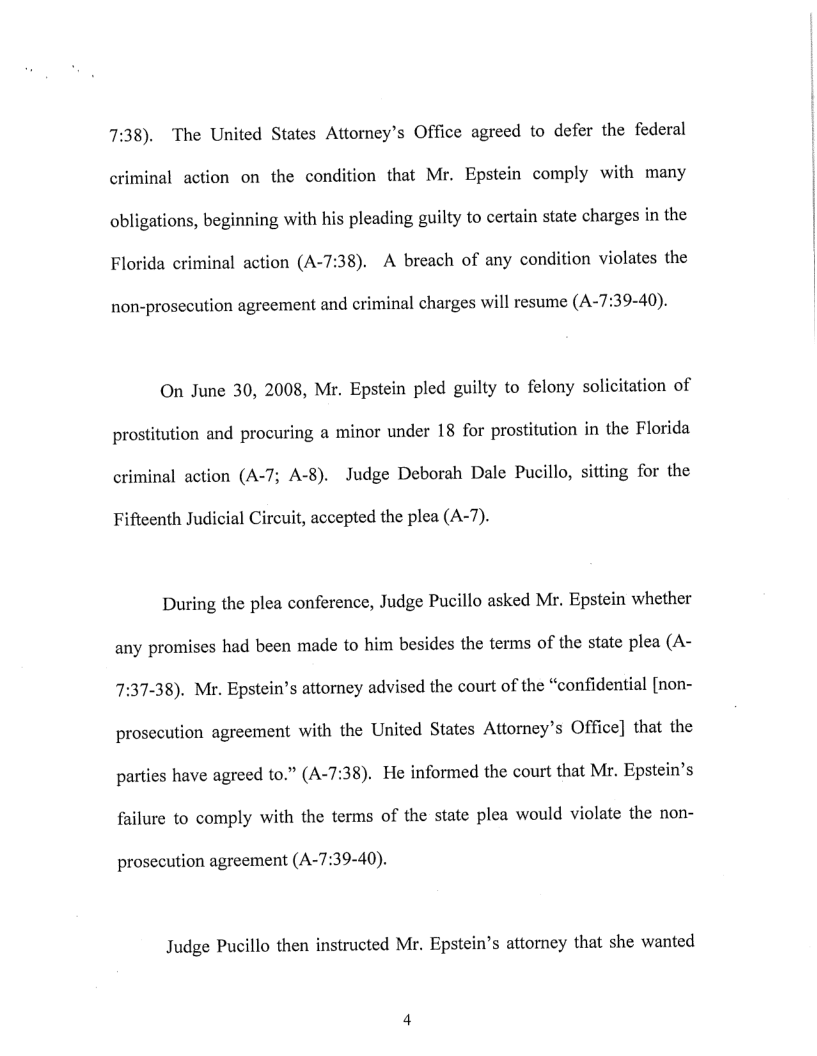 7:38). The United States Attorney's Office agreed to defer the federal criminal action on the condition that Mr. Epstein comply with many obligations, beginning with his pleading guilty to certain state charges in the Florida criminal action (A-7:38). A breach of any condition violates the non-prosecution agreement and criminal charges will resume (A-7:39-40).

On June 30, 2008, Mr. Epstein pled guilty to felony solicitation of prostitution and procuring a minor under 18 for prostitution in the Florida criminal action (A-7; A-8). Judge Deborah Dale Pucillo, sitting for the Fifteenth Judicial Circuit, accepted the plea (A-7).

During the plea conference, Judge Pucillo asked Mr. Epstein whether any promises had been made to him besides the terms of the state plea (A-7:37-38). Mr. Epstein's attorney advised the court of the "confidential [non-prosecution agreement with the United States Attorney's Office] that the parties have agreed to." (A-7:38). He informed the court that Mr. Epstein's failure to comply with the terms of the state plea would violate the non-prosecution agreement (A-7:39-40).

Judge Pucillo then instructed Mr. Epstein's attorney that she wanted

4